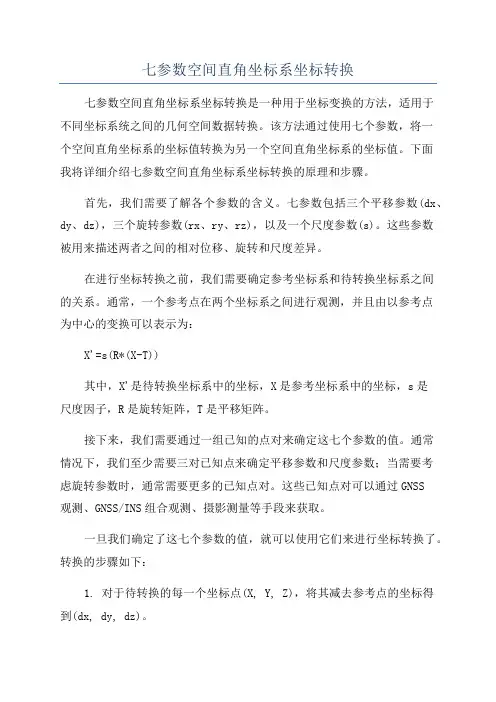 七参数空间直角坐标系坐标转换

七参数空间直角坐标系坐标转换是一种用于坐标变换的方法，适用于不同坐标系统之间的几何空间数据转换。该方法通过使用七个参数，将一个空间直角坐标系的坐标值转换为另一个空间直角坐标系的坐标值。下面我将详细介绍七参数空间直角坐标系坐标转换的原理和步骤。

首先，我们需要了解各个参数的含义。七参数包括三个平移参数(dx、dy、dz)，三个旋转参数(rx、ry、rz)，以及一个尺度参数(s)。这些参数被用来描述两者之间的相对位移、旋转和尺度差异。

在进行坐标转换之前，我们需要确定参考坐标系和待转换坐标系之间的关系。通常，一个参考点在两个坐标系之间进行观测，并且由以参考点为中心的变换可以表示为：

X'=s(R*(X-T))

其中，X'是待转换坐标系中的坐标，X是参考坐标系中的坐标，s是尺度因子，R是旋转矩阵，T是平移矩阵。

接下来，我们需要通过一组已知的点对来确定这七个参数的值。通常情况下，我们至少需要三对已知点来确定平移参数和尺度参数；当需要考虑旋转参数时，通常需要更多的已知点对。这些已知点对可以通过GNSS观测、GNSS/INS组合观测、摄影测量等手段来获取。

一旦我们确定了这七个参数的值，就可以使用它们来进行坐标转换了。转换的步骤如下：

1. 对于待转换的每一个坐标点(X, Y, Z)，将其减去参考点的坐标得到(dx, dy, dz)。